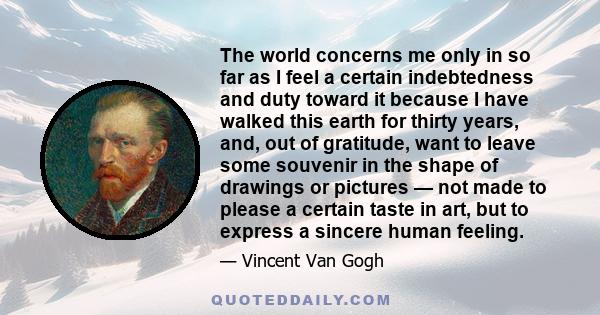 The world concerns me only in so far as I feel a certain indebtedness and duty toward it because I have walked this earth for thirty years, and, out of gratitude, want to leave some souvenir in the shape of drawings or pictures — not made to please a certain taste in art, but to express a sincere human feeling.

— Vincent Van Gogh

QUOTEDDAILY.COM